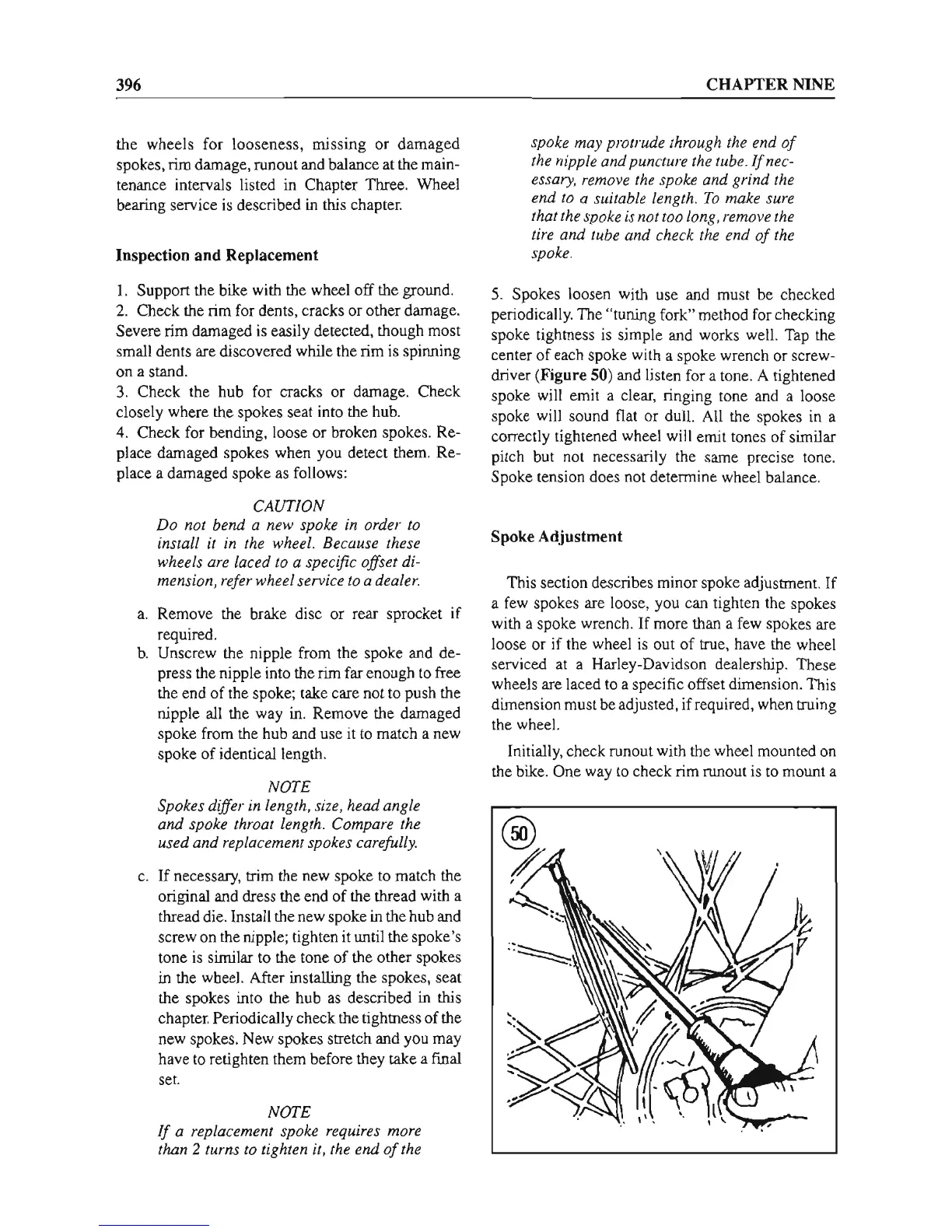 396

CHAPTER NINE

the wheels for looseness, missing or damaged spokes, rim damage, runout and balance at the maintenance intervals listed in Chapter Three. Wheel bearing service is described in this chapter.

Inspection and Replacement

1. Support the bike with the wheel off the ground.
2. Check the rim for dents, cracks or other damage. Severe rim damaged is easily detected, though most small dents are discovered while the rim is spinning on a stand.
3. Check the hub for cracks or damage. Check closely where the spokes seat into the hub.
4. Check for bending, loose or broken spokes. Replace damaged spokes when you detect them. Replace a damaged spoke as follows:

CAUTION
Do not bend a new spoke in order to install it in the wheel. Because these wheels are laced to a specific offset dimension, refer wheel service to a dealer.

a. Remove the brake disc or rear sprocket if required.
b. Unscrew the nipple from the spoke and depress the nipple into the rim far enough to free the end of the spoke; take care not to push the nipple all the way in. Remove the damaged spoke from the hub and use it to match a new spoke of identical length.

NOTE
Spokes differ in length, size, head angle and spoke throat length. Compare the used and replacement spokes carefully.

c. If necessary, trim the new spoke to match the original and dress the end of the thread with a thread die. Install the new spoke in the hub and screw on the nipple; tighten it until the spoke's tone is similar to the tone of the other spokes in the wheel. After installing the spokes, seat the spokes into the hub as described in this chapter. Periodically check the tightness of the new spokes. New spokes stretch and you may have to retighten them before they take a final set.

NOTE
If a replacement spoke requires more than 2 turns to tighten it, the end of the spoke may protrude through the end of the nipple and puncture the tube. If necessary, remove the spoke and grind the end to a suitable length. To make sure that the spoke is not too long, remove the tire and tube and check the end of the spoke.

5. Spokes loosen with use and must be checked periodically. The "tuning fork" method for checking spoke tightness is simple and works well. Tap the center of each spoke with a spoke wrench or screwdriver (Figure 50) and listen for a tone. A tightened spoke will emit a clear, ringing tone and a loose spoke will sound flat or dull. All the spokes in a correctly tightened wheel will emit tones of similar pitch but not necessarily the same precise tone. Spoke tension does not determine wheel balance.

Spoke Adjustment

This section describes minor spoke adjustment. If a few spokes are loose, you can tighten the spokes with a spoke wrench. If more than a few spokes are loose or if the wheel is out of true, have the wheel serviced at a Harley-Davidson dealership. These wheels are laced to a specific offset dimension. This dimension must be adjusted, if required, when truing the wheel.

Initially, check runout with the wheel mounted on the bike. One way to check rim runout is to mount a

50